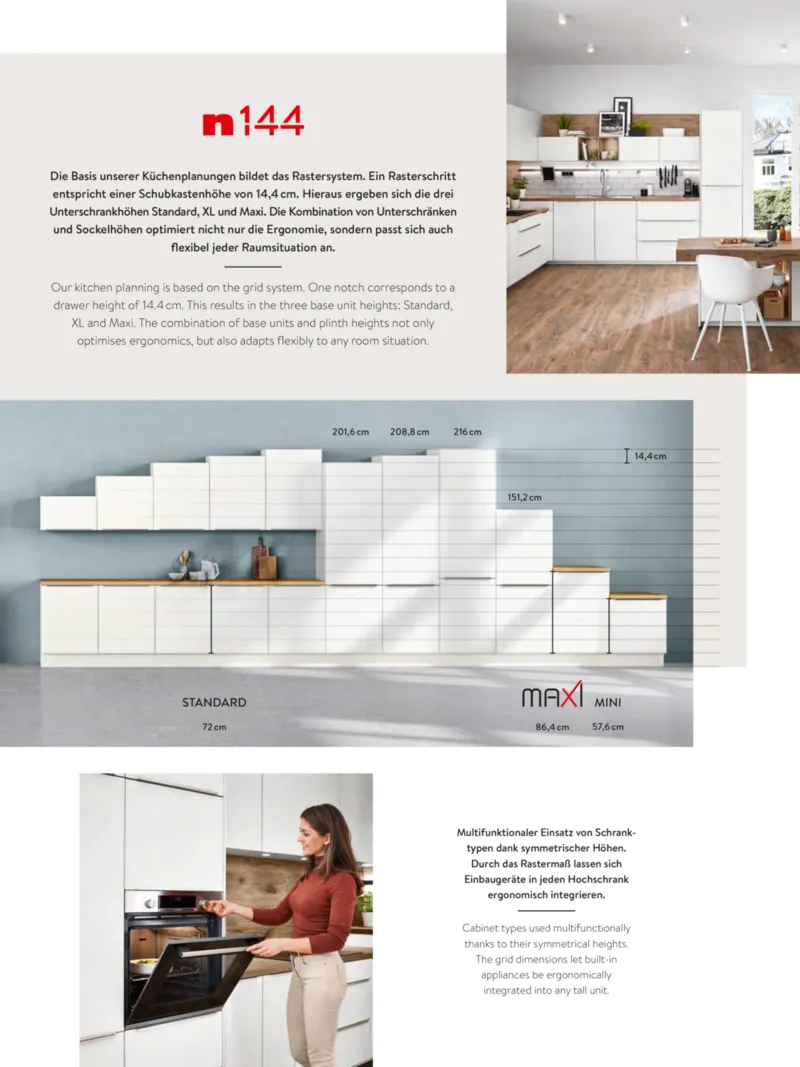 n144

Die Basis unserer Küchenplanungen bildet das Rastersystem. Ein Rasterschritt entspricht einer Schubkastenhöhe von 14,4 cm. Hieraus ergeben sich die drei Unterschrankhöhen Standard, XL und Maxi. Die Kombination von Unterschränken und Sockelhöhen optimiert nicht nur die Ergonomie, sondern passt sich auch flexibel jeder Raumsituation an.

Our kitchen planning is based on the grid system. One notch corresponds to a drawer height of 14.4 cm. This results in the three base unit heights: Standard, XL and Maxi. The combination of base units and plinth heights not only optimises ergonomics, but also adapts flexibly to any room situation.

201,6 cm 208,8 cm 216 cm

14,4 cm

151,2 cm

STANDARD

72 cm

MAXI MINI

86,4 cm 57,6 cm

Multifunktionaler Einsatz von Schranktypen dank symmetrischer Höhen. Durch das Rastermaß lassen sich Einbaugeräte in jeden Hochschrank ergonomisch integrieren.

Cabinet types used multifunctionally thanks to their symmetrical heights. The grid dimensions let built-in appliances be ergonomically integrated into any tall unit.